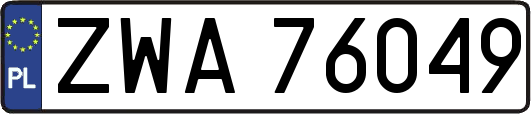 PL
ZWA 76049